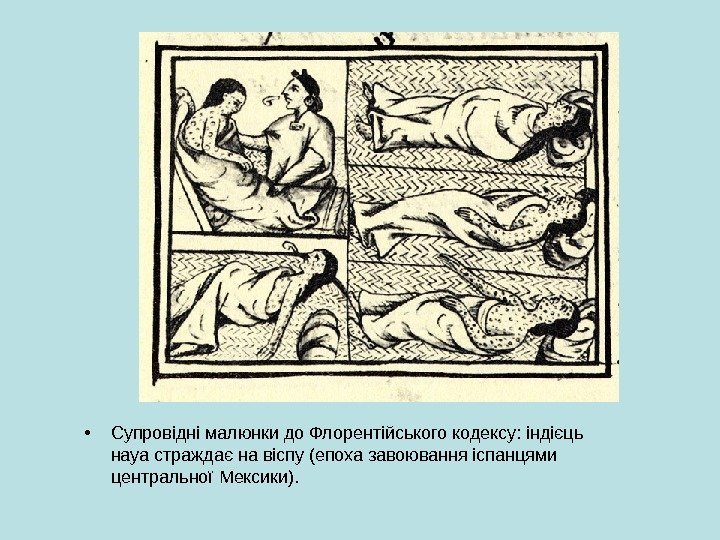 • Супровідні малюнки до Флорентійського кодексу: індієць науа страждає на віспу (епоха завоювання іспанцями центральної Мексики).